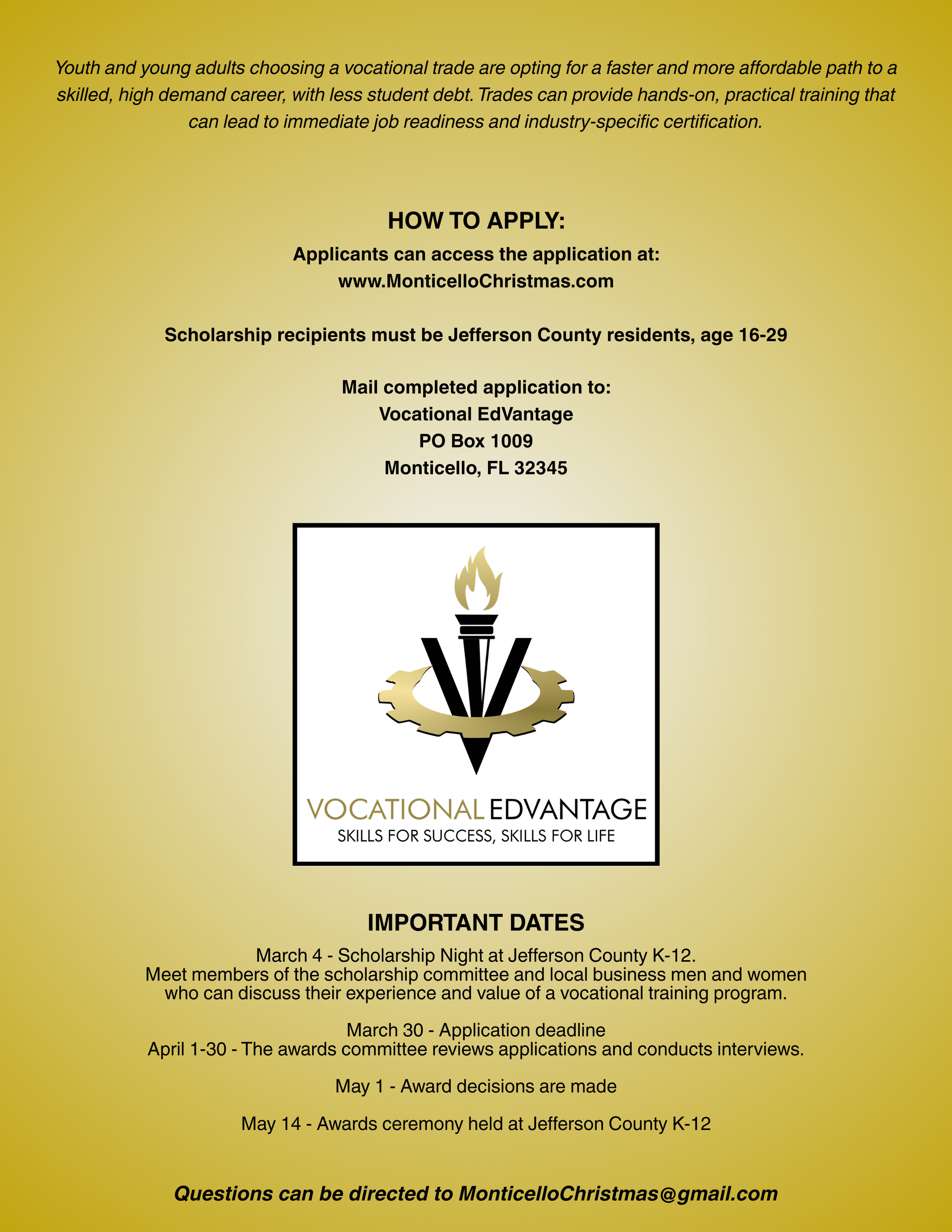 Youth and young adults choosing a vocational trade are opting for a faster and more affordable path to a skilled, high demand career, with less student debt. Trades can provide hands-on, practical training that can lead to immediate job readiness and industry-specific certification.

HOW TO APPLY:

Applicants can access the application at:
www.MonticelloChristmas.com

Scholarship recipients must be Jefferson County residents, age 16-29

Mail completed application to:
Vocational EdVantage
PO Box 1009
Monticello, FL 32345

VOCATIONAL EDVANTAGE
SKILLS FOR SUCCESS, SKILLS FOR LIFE

IMPORTANT DATES

March 4 - Scholarship Night at Jefferson County K-12.
Meet members of the scholarship committee and local business men and women who can discuss their experience and value of a vocational training program.

March 30 - Application deadline
April 1-30 - The awards committee reviews applications and conducts interviews.

May 1 - Award decisions are made

May 14 - Awards ceremony held at Jefferson County K-12

Questions can be directed to MonticelloChristmas@gmail.com